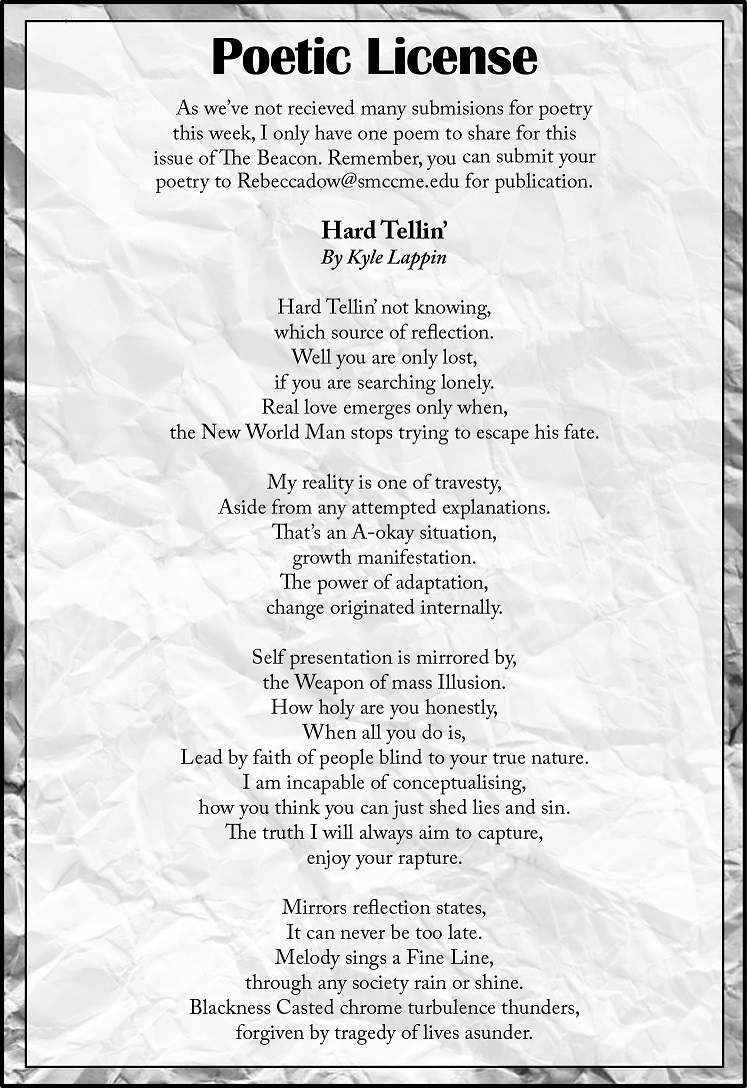 Poetic License

As we've not recieved many submisions for poetry this week, I only have one poem to share for this issue of The Beacon. Remember, you can submit your poetry to Rebeccadow@smccme.edu for publication.

Hard Tellin'
By Kyle Lappin

Hard Tellin' not knowing,
which source of reflection.
Well you are only lost,
if you are searching lonely.
Real love emerges only when,
the New World Man stops trying to escape his fate.

My reality is one of travesty,
Aside from any attempted explanations.
That's an A-okay situation,
growth manifestation.
The power of adaptation,
change originated internally.

Self presentation is mirrored by,
the Weapon of mass Illusion.
How holy are you honestly,
When all you do is,
Lead by faith of people blind to your true nature.
I am incapable of conceptualising,
how you think you can just shed lies and sin.
The truth I will always aim to capture,
enjoy your rapture.

Mirrors reflection states,
It can never be too late.
Melody sings a Fine Line,
through any society rain or shine.
Blackness Casted chrome turbulence thunders,
forgiven by tragedy of lives asunder.